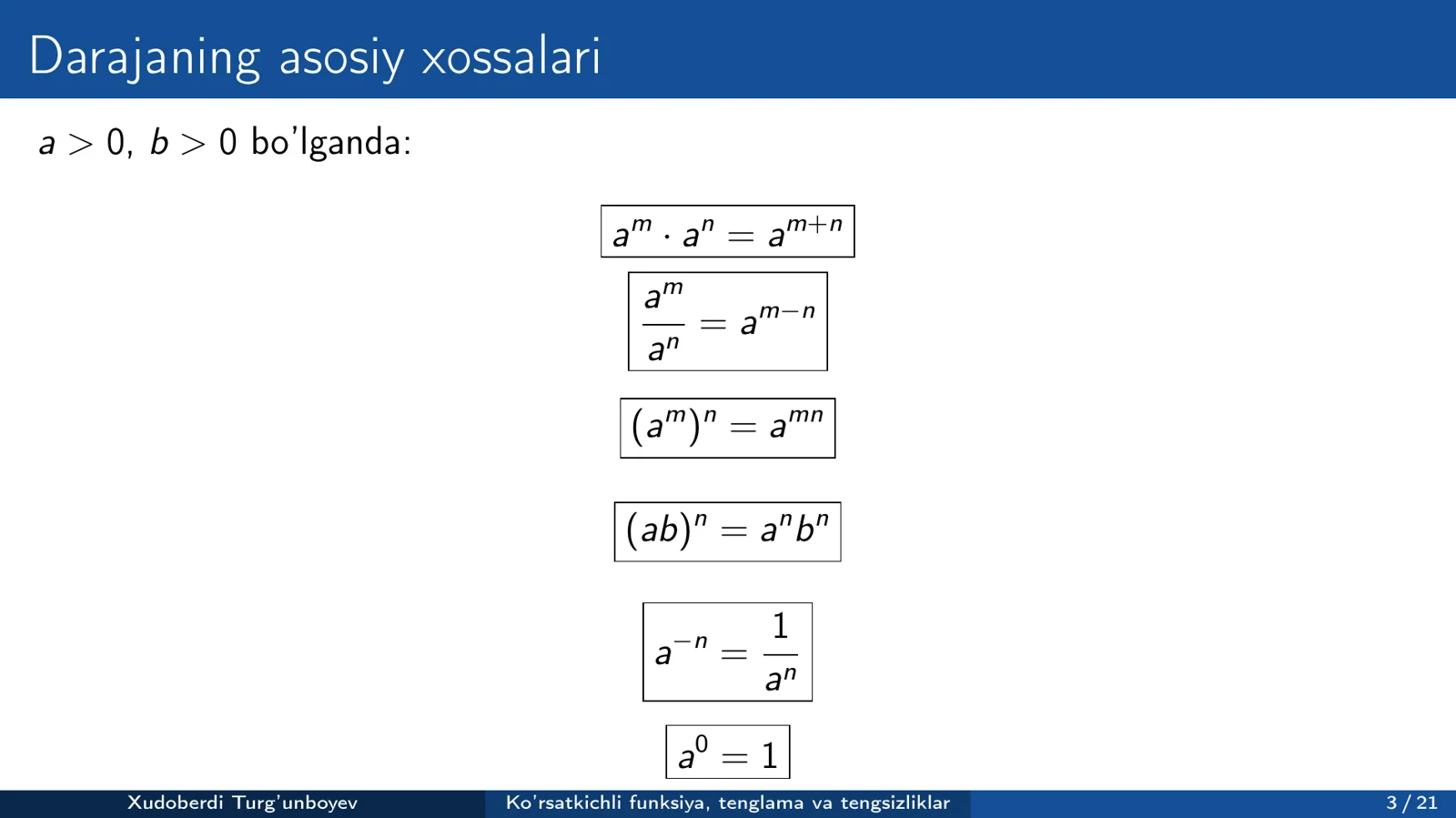 Darajaning asosiy xossalari

$a > 0$, $b > 0$ bo'lganda:

$a^m \cdot a^n = a^{m+n}$

$\frac{a^m}{a^n} = a^{m-n}$

$(a^m)^n = a^{mn}$

$(ab)^n = a^n b^n$

$a^{-n} = \frac{1}{a^n}$

$a^0 = 1$

Xudoberdi Turg'unboyev Ko'rsatkichli funksiya, tenglama va tengsizliklar 3 / 21